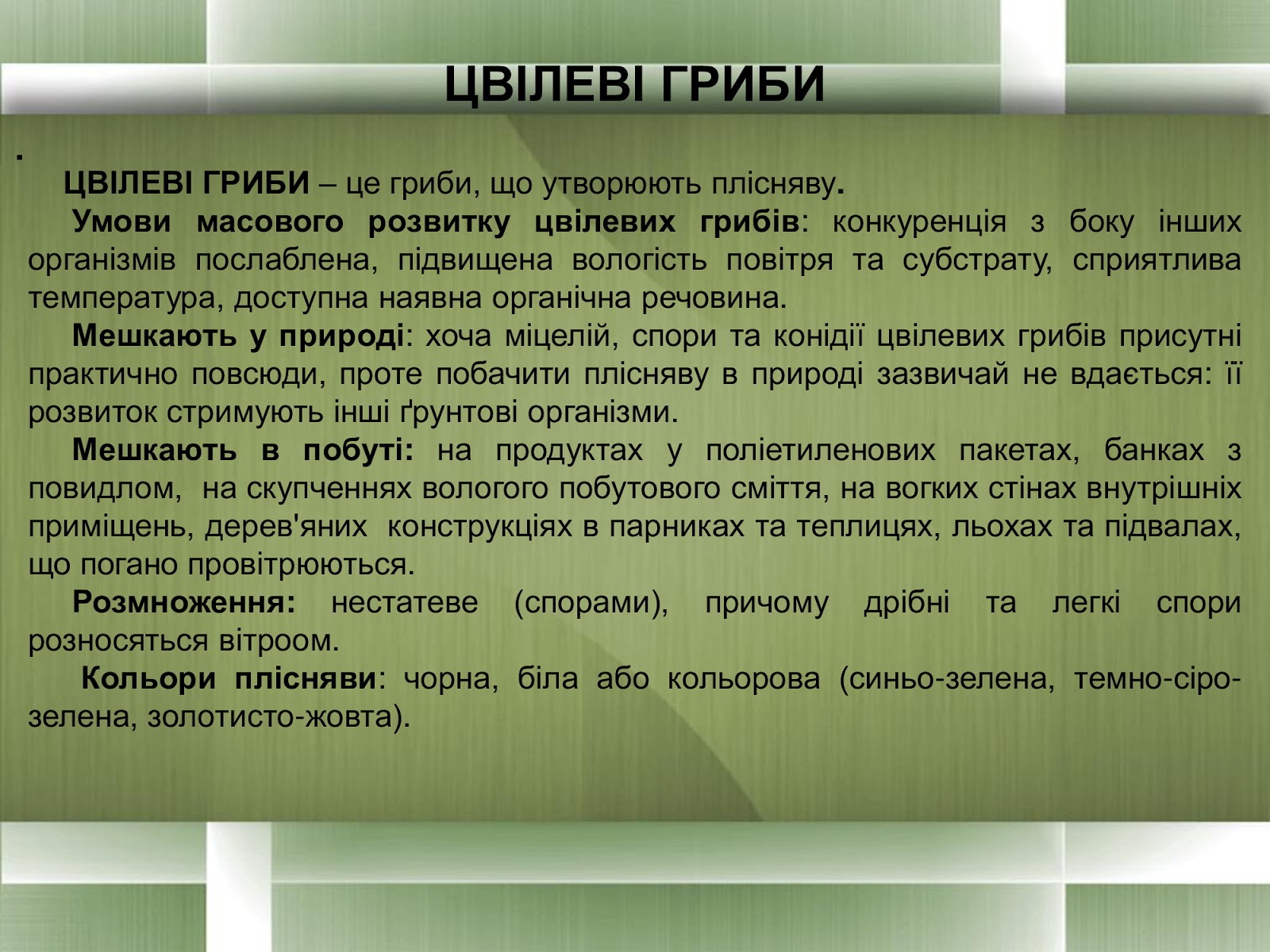 ЦВІЛЕВІ ГРИБИ

.

ЦВІЛЕВІ ГРИБИ – це гриби, що утворюють плісняву.

Умови масового розвитку цвілевих грибів: конкуренція з боку інших організмів послаблена, підвищена вологість повітря та субстрату, сприятлива температура, доступна наявна органічна речовина.

Мешкають у природі: хоча міцелій, спори та конідії цвілевих грибів присутні практично повсюди, проте побачити плісняву в природі зазвичай не вдається: її розвиток стримують інші ґрунтові організми.

Мешкають в побуті: на продуктах у поліетиленових пакетах, банках з повидлом, на скупченнях вологого побутового сміття, на вогких стінах внутрішніх приміщень, дерев'яних конструкціях в парниках та теплицях, льохах та підвалах, що погано провітрюються.

Розмноження: нестатеве (спорами), причому дрібні та легкі спори розносяться вітроом.

Кольори плісняви: чорна, біла або кольорова (синьо-зелена, темно-сіро-зелена, золотисто-жовта).